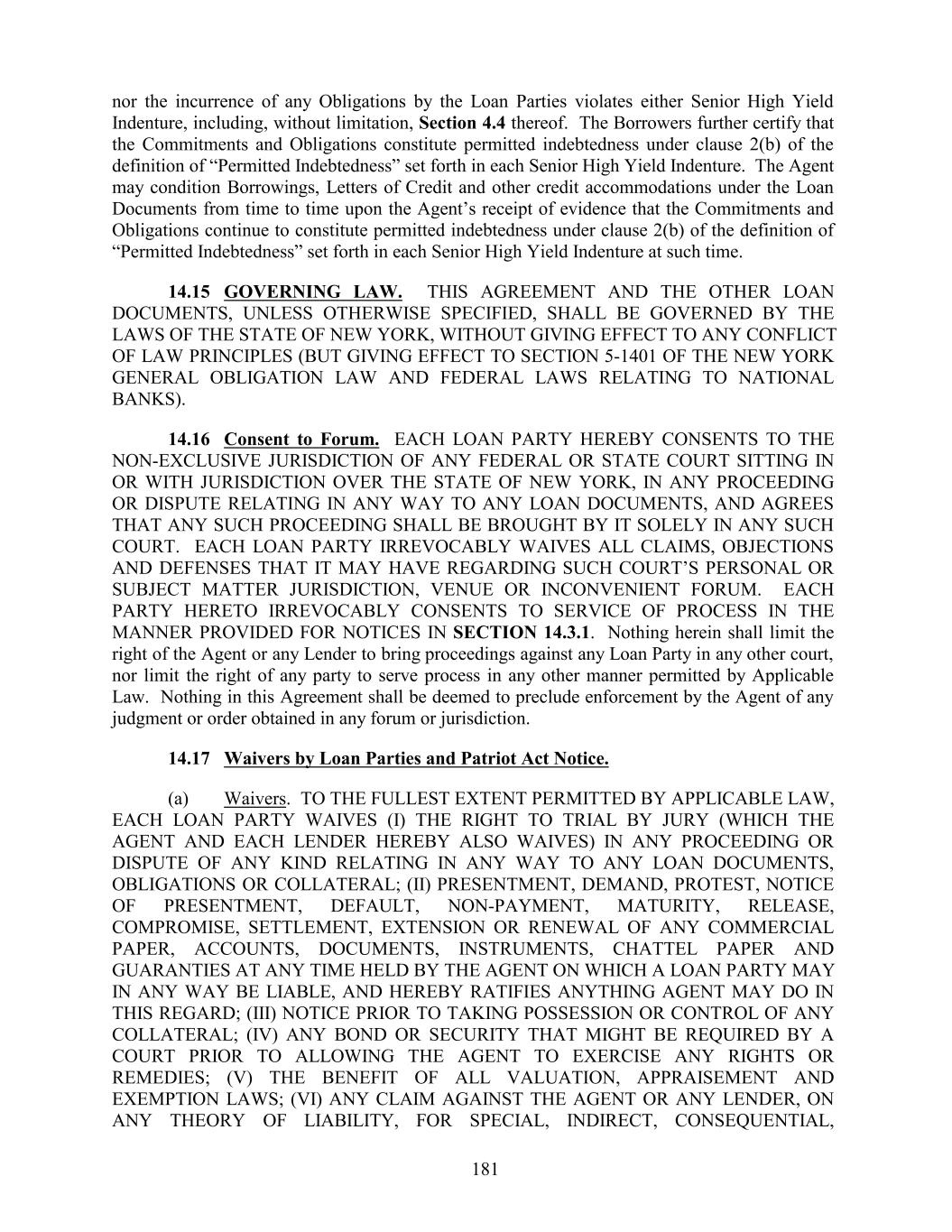 nor the incurrence of any Obligations by the Loan Parties violates either Senior High Yield Indenture, including, without limitation, Section 4.4 thereof. The Borrowers further certify that the Commitments and Obligations constitute permitted indebtedness under clause 2(b) of the definition of “Permitted Indebtedness” set forth in each Senior High Yield Indenture. The Agent may condition Borrowings, Letters of Credit and other credit accommodations under the Loan Documents from time to time upon the Agent’s receipt of evidence that the Commitments and Obligations continue to constitute permitted indebtedness under clause 2(b) of the definition of “Permitted Indebtedness” set forth in each Senior High Yield Indenture at such time.

14.15 GOVERNING LAW. THIS AGREEMENT AND THE OTHER LOAN DOCUMENTS, UNLESS OTHERWISE SPECIFIED, SHALL BE GOVERNED BY THE LAWS OF THE STATE OF NEW YORK, WITHOUT GIVING EFFECT TO ANY CONFLICT OF LAW PRINCIPLES (BUT GIVING EFFECT TO SECTION 5-1401 OF THE NEW YORK GENERAL OBLIGATION LAW AND FEDERAL LAWS RELATING TO NATIONAL BANKS).

14.16 Consent to Forum. EACH LOAN PARTY HEREBY CONSENTS TO THE NON-EXCLUSIVE JURISDICTION OF ANY FEDERAL OR STATE COURT SITTING IN OR WITH JURISDICTION OVER THE STATE OF NEW YORK, IN ANY PROCEEDING OR DISPUTE RELATING IN ANY WAY TO ANY LOAN DOCUMENTS, AND AGREES THAT ANY SUCH PROCEEDING SHALL BE BROUGHT BY IT SOLELY IN ANY SUCH COURT. EACH LOAN PARTY IRREVOCABLY WAIVES ALL CLAIMS, OBJECTIONS AND DEFENSES THAT IT MAY HAVE REGARDING SUCH COURT’S PERSONAL OR SUBJECT MATTER JURISDICTION, VENUE OR INCONVENIENT FORUM. EACH PARTY HERETO IRREVOCABLY CONSENTS TO SERVICE OF PROCESS IN THE MANNER PROVIDED FOR NOTICES IN SECTION 14.3.1. Nothing herein shall limit the right of the Agent or any Lender to bring proceedings against any Loan Party in any other court, nor limit the right of any party to serve process in any other manner permitted by Applicable Law. Nothing in this Agreement shall be deemed to preclude enforcement by the Agent of any judgment or order obtained in any forum or jurisdiction.

14.17 Waivers by Loan Parties and Patriot Act Notice.

(a) Waivers. TO THE FULLEST EXTENT PERMITTED BY APPLICABLE LAW, EACH LOAN PARTY WAIVES (I) THE RIGHT TO TRIAL BY JURY (WHICH THE AGENT AND EACH LENDER HEREBY ALSO WAIVES) IN ANY PROCEEDING OR DISPUTE OF ANY KIND RELATING IN ANY WAY TO ANY LOAN DOCUMENTS, OBLIGATIONS OR COLLATERAL; (II) PRESENTMENT, DEMAND, PROTEST, NOTICE OF PRESENTMENT, DEFAULT, NON-PAYMENT, MATURITY, RELEASE, COMPROMISE, SETTLEMENT, EXTENSION OR RENEWAL OF ANY COMMERCIAL PAPER, ACCOUNTS, DOCUMENTS, INSTRUMENTS, CHATTEL PAPER AND GUARANTIES AT ANY TIME HELD BY THE AGENT ON WHICH A LOAN PARTY MAY IN ANY WAY BE LIABLE, AND HEREBY RATIFIES ANYTHING AGENT MAY DO IN THIS REGARD; (III) NOTICE PRIOR TO TAKING POSSESSION OR CONTROL OF ANY COLLATERAL; (IV) ANY BOND OR SECURITY THAT MIGHT BE REQUIRED BY A COURT PRIOR TO ALLOWING THE AGENT TO EXERCISE ANY RIGHTS OR REMEDIES; (V) THE BENEFIT OF ALL VALUATION, APPRAISEMENT AND EXEMPTION LAWS; (VI) ANY CLAIM AGAINST THE AGENT OR ANY LENDER, ON ANY THEORY OF LIABILITY, FOR SPECIAL, INDIRECT, CONSEQUENTIAL,

181